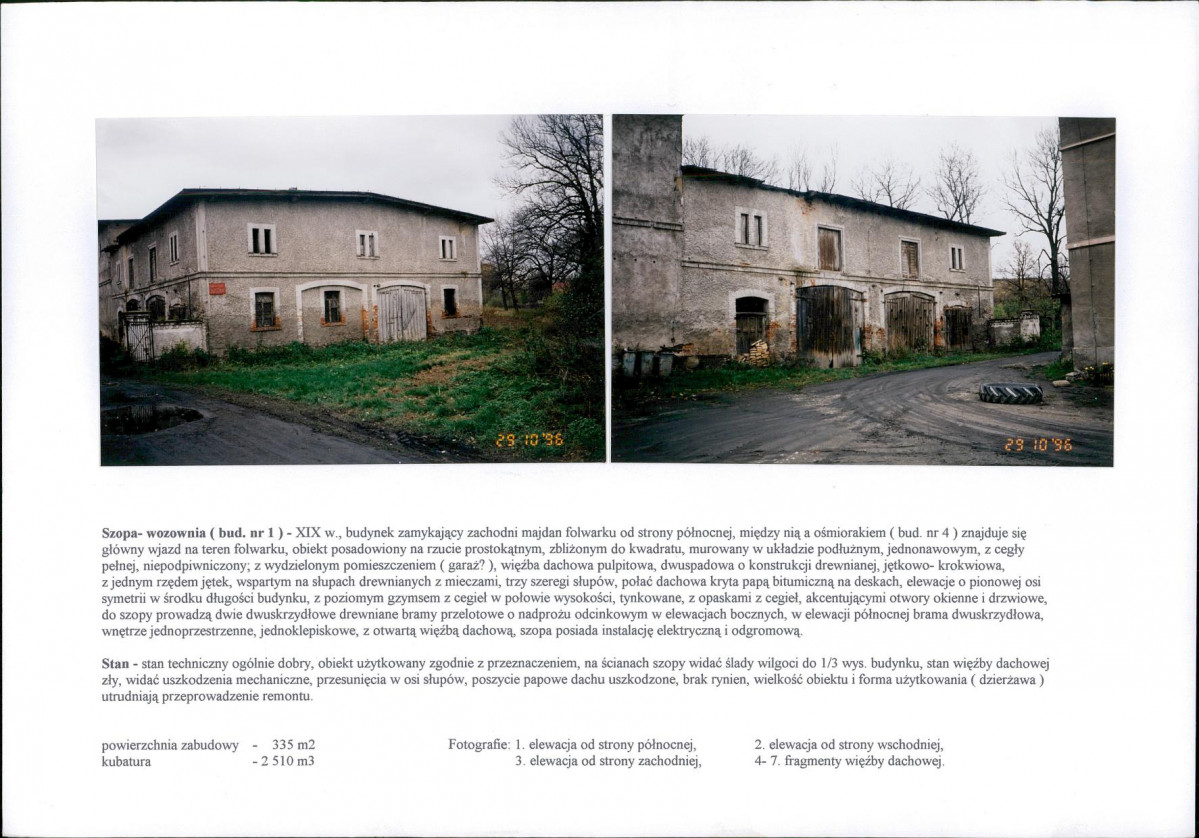 29 10 '96

29 10 '96

**Szopa- wozownia ( bud. nr 1 )** - XIX w., budynek zamykający zachodni majdan folwarku od strony północnej, między nią a ośmiorakiem ( bud. nr 4 ) znajduje się główny wjazd na teren folwarku, obiekt posadowiony na rzucie prostokątnym, zbliżonym do kwadratu, murowany w układzie podłużnym, jednonawowym, z cegły pełnej, niepodpiwniczony; z wydzielonym pomieszczeniem ( garaż? ), więźba dachowa pulpitowa, dwuspadowa o konstrukcji drewnianej, jętkowo- krokwiowa, z jednym rzędem jętek, wspartym na słupach drewnianych z mieczami, trzy szeregi słupów, połać dachowa kryta papą bitumiczną na deskach, elewacje o pionowej osi symetrii w środku długości budynku, z poziomym gzymsem z cegieł w połowie wysokości, tynkowane, z opaskami z cegieł, akcentującymi otwory okienne i drzwiowe, do szopy prowadzą dwie dwuskrzydłowe drewniane bramy przelotowe o nadprożu odcinkowym w elewacjach bocznych, w elewacji północnej brama dwuskrzydłowa, wnętrze jednoprzestrzenne, jednoklepiskowe, z otwartą więźbą dachową, szopa posiada instalację elektryczną i odgromową.

**Stan** - stan techniczny ogólnie dobry, obiekt użytkowany zgodnie z przeznaczeniem, na ścianach szopy widać ślady wilgoci do 1/3 wys. budynku, stan więźby dachowej zły, widać uszkodzenia mechaniczne, przesunięcia w osi słupów, poszycie papowe dachu uszkodzone, brak rynien, wielkość obiektu i forma użytkowania ( dzierżawa ) utrudniają przeprowadzenie remontu.

powierzchnia zabudowy - 335 m2
kubatura - 2 510 m3

Fotografie: 1. elewacja od strony północnej, 2. elewacja od strony wschodniej,
3. elewacja od strony zachodniej, 4- 7. fragmenty więźby dachowej.